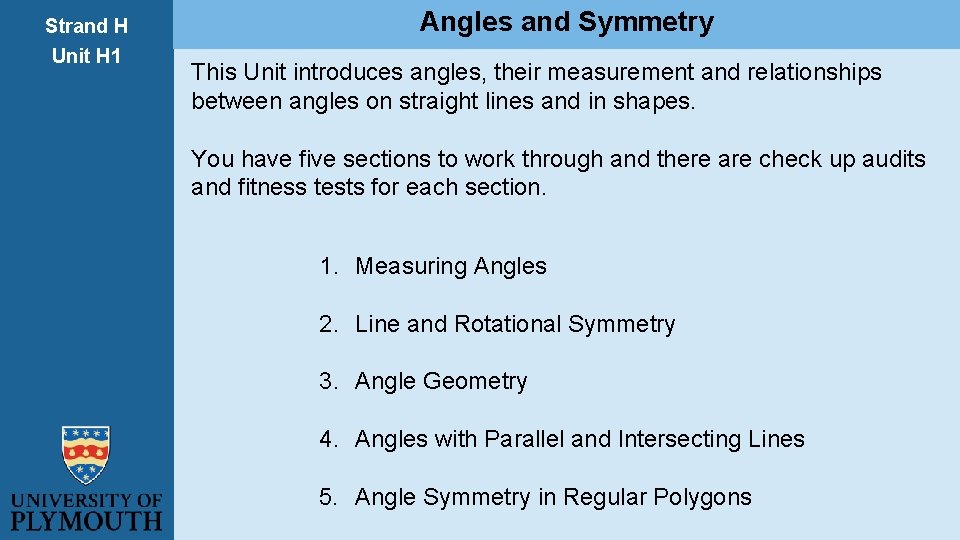 Strand H
Unit H1

Angles and Symmetry

This Unit introduces angles, their measurement and relationships between angles on straight lines and in shapes.

You have five sections to work through and there are check up audits and fitness tests for each section.

1. Measuring Angles

2. Line and Rotational Symmetry

3. Angle Geometry

4. Angles with Parallel and Intersecting Lines

5. Angle Symmetry in Regular Polygons

UNIVERSITY OF PLYMOUTH